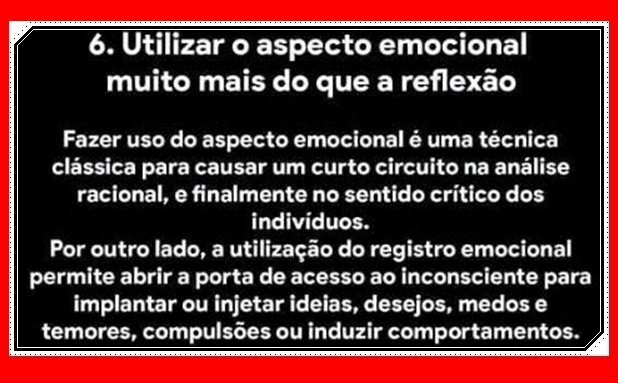 6. Utilizar o aspecto emocional muito mais do que a reflexão

Fazer uso do aspecto emocional é uma técnica clássica para causar um curto circuito na análise racional, e finalmente no sentido crítico dos indivíduos.
Por outro lado, a utilização do registro emocional permite abrir a porta de acesso ao inconsciente para implantar ou injetar ideias, desejos, medos e temores, compulsões ou induzir comportamentos.